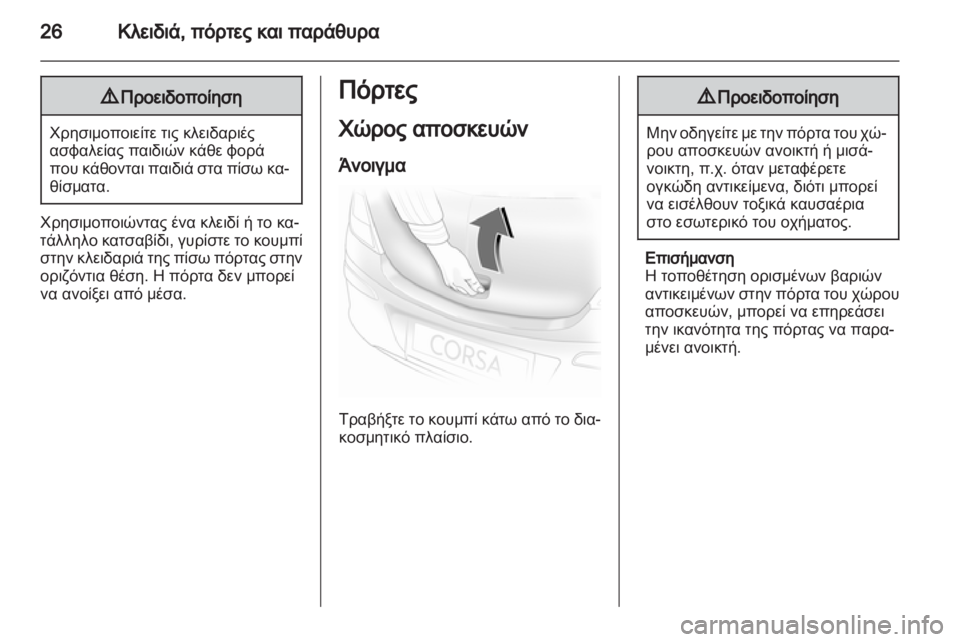 26 Κλειδιά, πόρτες και παράθυρα

⚠ Προειδοποίηση

Χρησιμοποιείτε τις κλειδαριές ασφαλείας παιδιών κάθε φορά που κάθονται παιδιά στα πίσω καθίσματα.

Χρησιμοποιώντας ένα κλειδί ή το κατάλληλο κατσαβίδι, γυρίστε το κουμπί στην κλειδαριά της πίσω πόρτας στην οριζόντια θέση. Η πόρτα δεν μπορεί να ανοίξει από μέσα.

Πόρτες

Χώρος αποσκευών

Άνοιγμα

CORSA

Τραβήξτε το κουμπί κάτω από το διακοσμητικό πλαίσιο.

⚠ Προειδοποίηση

Μην οδηγείτε με την πόρτα του χώρου αποσκευών ανοικτή ή μισάνοικτη, π.χ. όταν μεταφέρετε ογκώδη αντικείμενα, διότι μπορεί να εισέλθουν τοξικά καυσαέρια στο εσωτερικό του οχήματος.

Επισήμανση
Η τοποθέτηση ορισμένων βαριών αντικειμένων στην πόρτα του χώρου αποσκευών, μπορεί να επηρεάσει την ικανότητα της πόρτας να παραμένει ανοικτή.

carmanualsonline.info